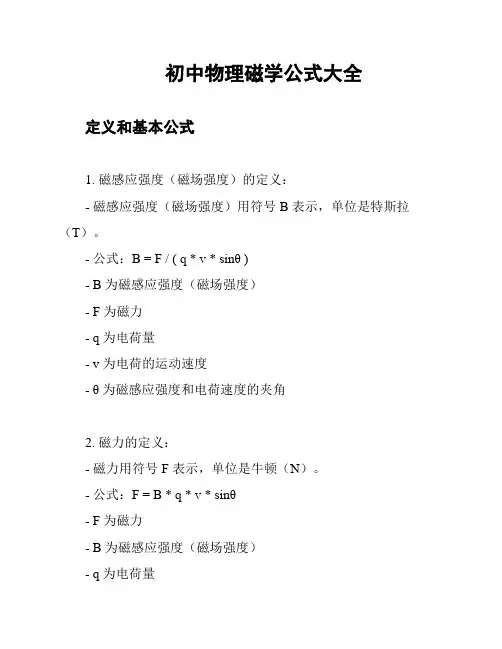 初中物理磁学公式大全

定义和基本公式

1. 磁感应强度（磁场强度）的定义：

- 磁感应强度（磁场强度）用符号 B 表示，单位是特斯拉（T）。

- 公式：$B = F / ( q * v * \sin\theta )$

- B 为磁感应强度（磁场强度）

- F 为磁力

- q 为电荷量

- v 为电荷的运动速度

- θ 为磁感应强度和电荷速度的夹角

2. 磁力的定义：

- 磁力用符号 F 表示，单位是牛顿（N）。

- 公式：$F = B * q * v * \sin\theta$

- F 为磁力

- B 为磁感应强度（磁场强度）

- q 为电荷量